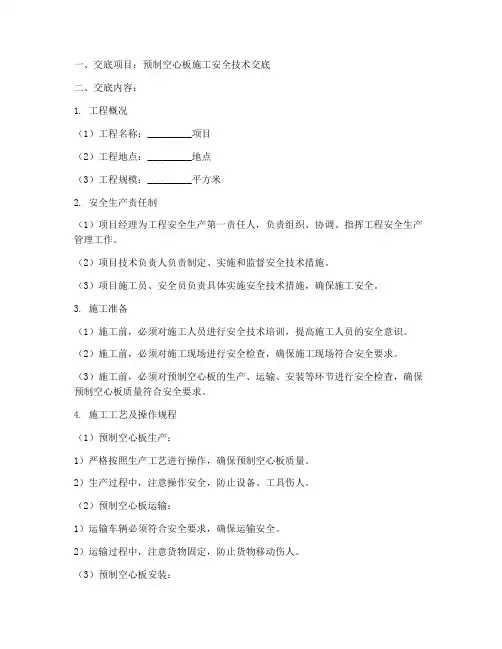 一、交底项目：预制空心板施工安全技术交底

二、交底内容：

1. 工程概况

（1）工程名称：________项目

（2）工程地点：________地点

（3）工程规模：________平方米

2. 安全生产责任制

（1）项目经理为工程安全生产第一责任人，负责组织、协调、指挥工程安全生产管理工作。

（2）项目技术负责人负责制定、实施和监督安全技术措施。

（3）项目施工员、安全员负责具体实施安全技术措施，确保施工安全。

3. 施工准备

（1）施工前，必须对施工人员进行安全技术培训，提高施工人员的安全意识。

（2）施工前，必须对施工现场进行安全检查，确保施工现场符合安全要求。

（3）施工前，必须对预制空心板的生产、运输、安装等环节进行安全检查，确保预制空心板质量符合安全要求。

4. 施工工艺及操作规程

（1）预制空心板生产：

1）严格按照生产工艺进行操作，确保预制空心板质量。

2）生产过程中，注意操作安全，防止设备、工具伤人。

（2）预制空心板运输：

1）运输车辆必须符合安全要求，确保运输安全。

2）运输过程中，注意货物固定，防止货物移动伤人。

（3）预制空心板安装：